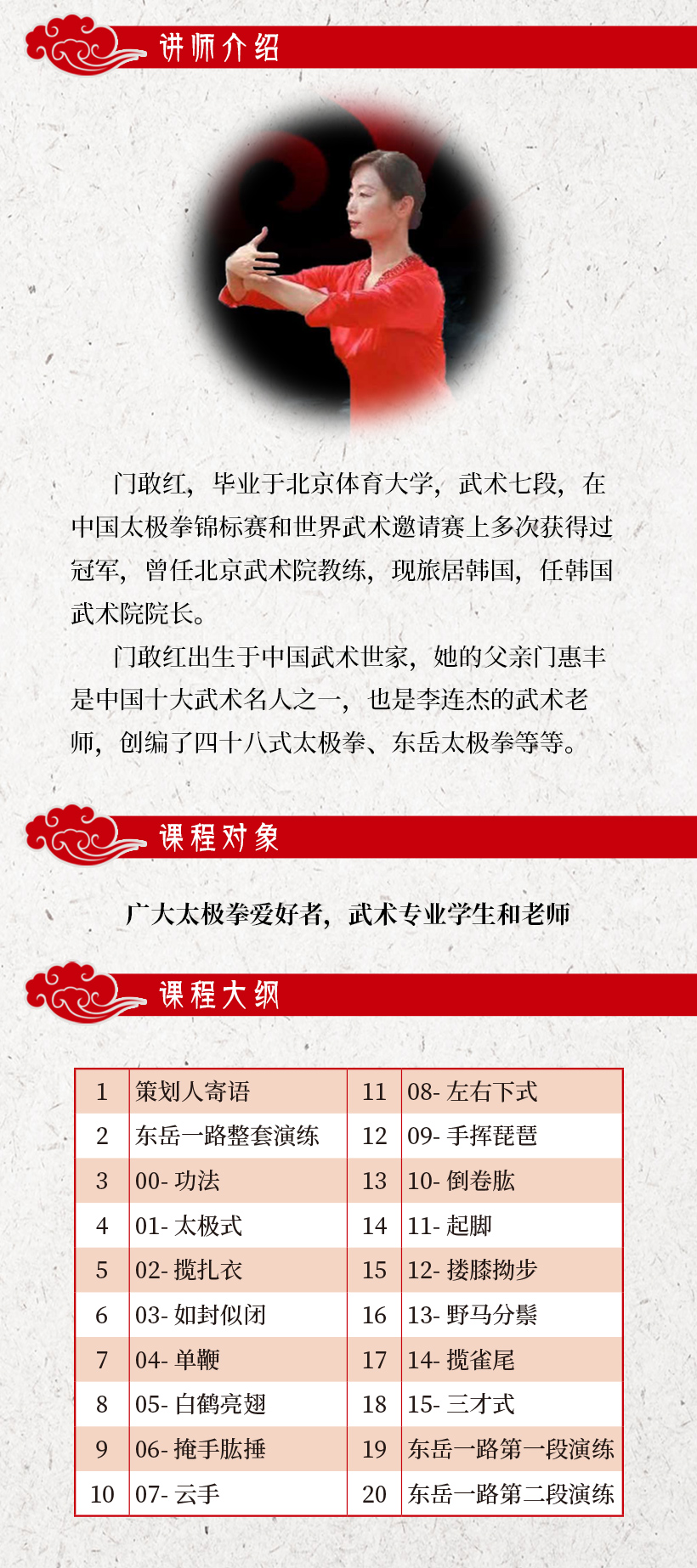 讲师介绍

门敢红，毕业于北京体育大学，武术七段，在中国太极拳锦标赛和世界武术邀请赛上多次获得过冠军，曾任北京武术院教练，现旅居韩国，任韩国武术院院长。

门敢红出生于中国武术世家，她的父亲门惠丰是中国十大武术名人之一，也是李连杰的武术老师，创编了四十八式太极拳、东岳太极拳等等。

课程对象

广大太极拳爱好者，武术专业学生和老师

课程大纲

| 1 | 策划人寄语 | 11 | 08- 左右下式 |
|---|---|---|---|
| 2 | 东岳一路整套演练 | 12 | 09- 手挥琵琶 |
| 3 | 00- 功法 | 13 | 10- 倒卷肱 |
| 4 | 01- 太极式 | 14 | 11- 起脚 |
| 5 | 02- 揽扎衣 | 15 | 12- 搂膝拗步 |
| 6 | 03- 如封似闭 | 16 | 13- 野马分鬃 |
| 7 | 04- 单鞭 | 17 | 14- 揽雀尾 |
| 8 | 05- 白鹤亮翅 | 18 | 15- 三才式 |
| 9 | 06- 掩手肱捶 | 19 | 东岳一路第一段演练 |
| 10 | 07- 云手 | 20 | 东岳一路第二段演练 |